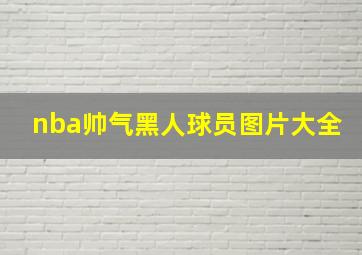 nba帅气黑人球员图片大全